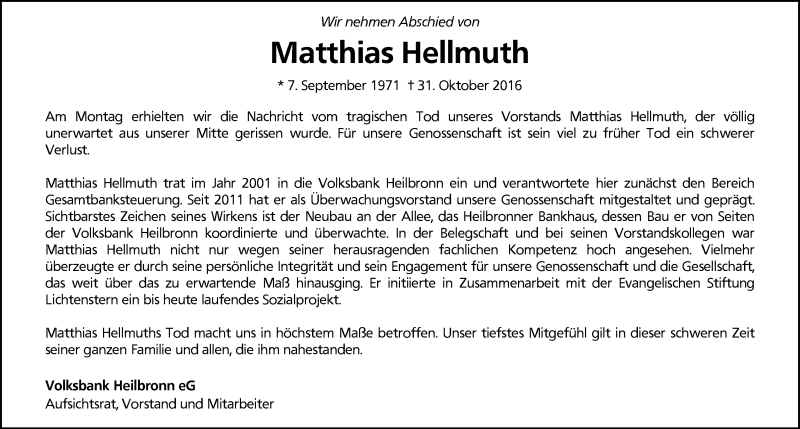 Wir nehmen Abschied von

Matthias Hellmuth

* 7. September 1971 † 31. Oktober 2016

Am Montag erhielten wir die Nachricht vom tragischen Tod unseres Vorstands Matthias Hellmuth, der völlig unerwartet aus unserer Mitte gerissen wurde. Für unsere Genossenschaft ist sein viel zu früher Tod ein schwerer Verlust.

Matthias Hellmuth trat im Jahr 2001 in die Volksbank Heilbronn ein und verantwortete hier zunächst den Bereich Gesamtbanksteuerung. Seit 2011 hat er als Überwachungsvorstand unsere Genossenschaft mitgestaltet und geprägt. Sichtbarstes Zeichen seines Wirkens ist der Neubau an der Allee, das Heilbronner Bankhaus, dessen Bau er von Seiten der Volksbank Heilbronn koordinierte und überwachte. In der Belegschaft und bei seinen Vorstandskollegen war Matthias Hellmuth nicht nur wegen seiner herausragenden fachlichen Kompetenz hoch angesehen. Vielmehr überzeugte er durch seine persönliche Integrität und sein Engagement für unsere Genossenschaft und die Gesellschaft, das weit über das zu erwartende Maß hinausging. Er initiierte in Zusammenarbeit mit der Evangelischen Stiftung Lichtenstern ein bis heute laufendes Sozialprojekt.

Matthias Hellmuths Tod macht uns in höchstem Maße betroffen. Unser tiefstes Mitgefühl gilt in dieser schweren Zeit seiner ganzen Familie und allen, die ihm nahestanden.

Volksbank Heilbronn eG
Aufsichtsrat, Vorstand und Mitarbeiter